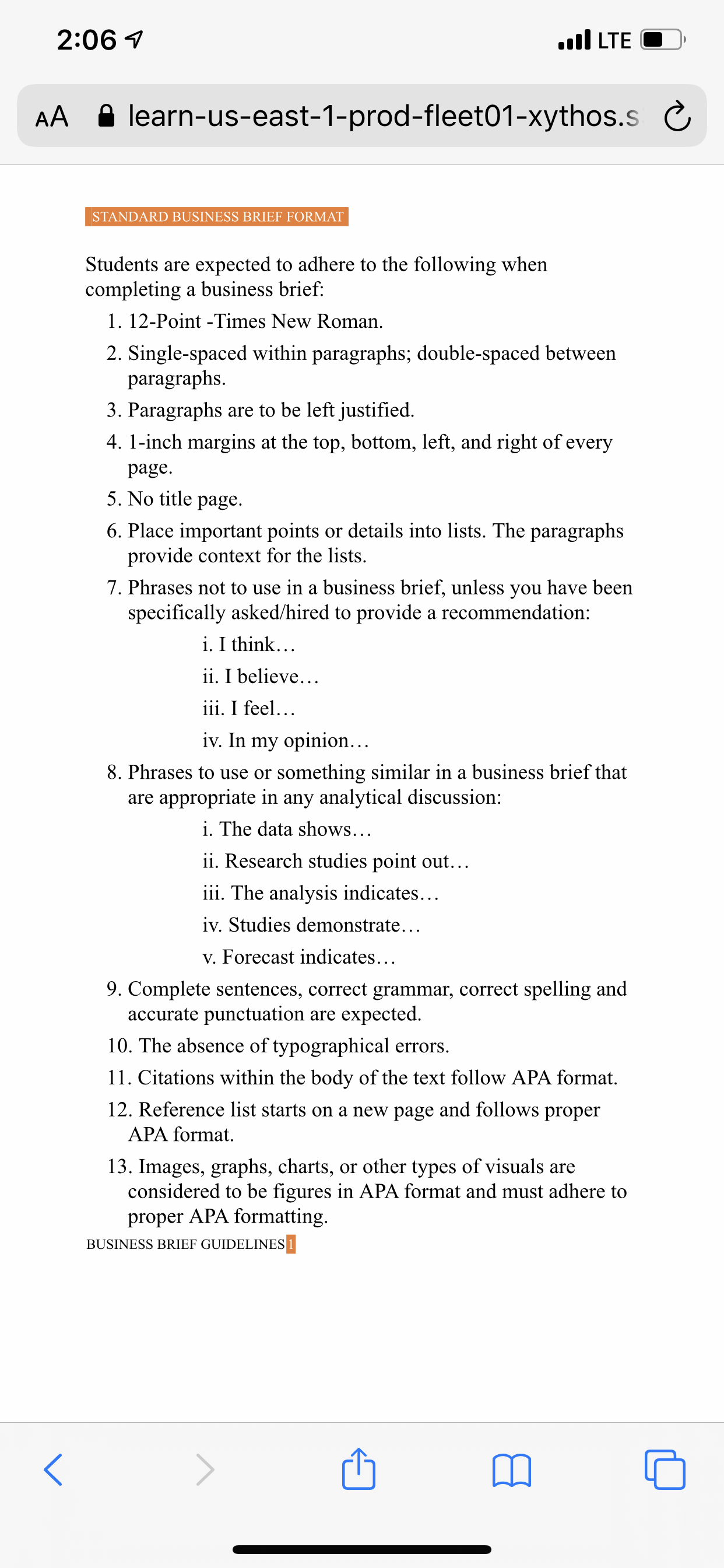 2:06

LTE

AA learn-us-east-1-prod-fleet01-xythos.s

STANDARD BUSINESS BRIEF FORMAT

Students are expected to adhere to the following when completing a business brief:

1. 12-Point -Times New Roman.
2. Single-spaced within paragraphs; double-spaced between paragraphs.
3. Paragraphs are to be left justified.
4. 1-inch margins at the top, bottom, left, and right of every page.
5. No title page.
6. Place important points or details into lists. The paragraphs provide context for the lists.
7. Phrases not to use in a business brief, unless you have been specifically asked/hired to provide a recommendation:
i. I think…
ii. I believe…
iii. I feel…
iv. In my opinion…
8. Phrases to use or something similar in a business brief that are appropriate in any analytical discussion:
i. The data shows…
ii. Research studies point out…
iii. The analysis indicates…
iv. Studies demonstrate…
v. Forecast indicates…
9. Complete sentences, correct grammar, correct spelling and accurate punctuation are expected.
10. The absence of typographical errors.
11. Citations within the body of the text follow APA format.
12. Reference list starts on a new page and follows proper APA format.
13. Images, graphs, charts, or other types of visuals are considered to be figures in APA format and must adhere to proper APA formatting.

BUSINESS BRIEF GUIDELINES 1